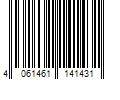 4 061461 141431